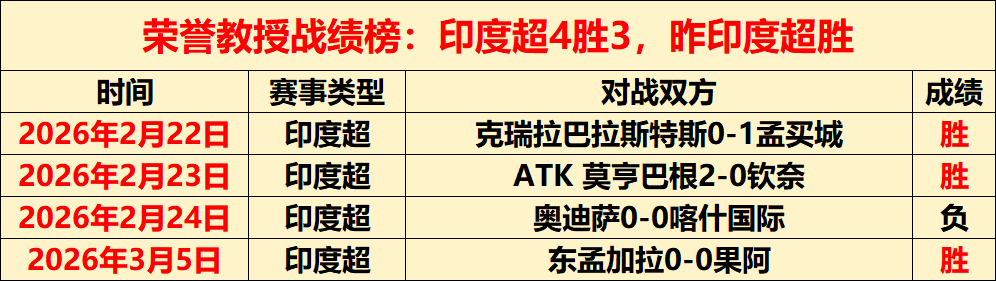 荣誉教授战绩榜：印度超4胜3，昨印度超胜

| 时间 | 赛事类型 | 对战双方 | 成绩 |
|---|---|---|---|
| 2026年2月22日 | 印度超 | 克瑞拉巴拉斯特斯0-1孟买城 | 胜 |
| 2026年2月23日 | 印度超 | ATK 莫亨巴根2-0钦奈 | 胜 |
| 2026年2月24日 | 印度超 | 奥迪萨0-0喀什国际 | 负 |
| 2026年3月5日 | 印度超 | 东孟加拉0-0果阿 | 胜 |